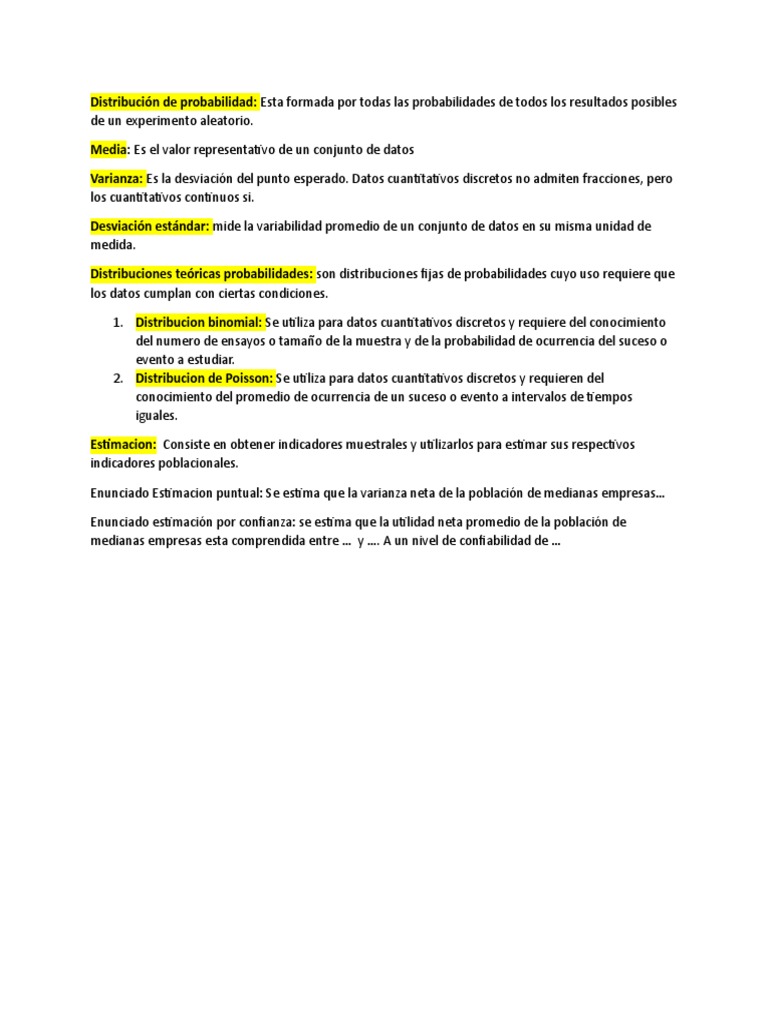 Distribución de probabilidad: Esta formada por todas las probabilidades de todos los resultados posibles de un experimento aleatorio.

Media: Es el valor representativo de un conjunto de datos

Varianza: Es la desviación del punto esperado. Datos cuantitativos discretos no admiten fracciones, pero los cuantitativos continuos si.

Desviación estándar: mide la variabilidad promedio de un conjunto de datos en su misma unidad de medida.

Distribuciones teóricas probabilidades: son distribuciones fijas de probabilidades cuyo uso requiere que los datos cumplan con ciertas condiciones.

1. Distribucion binomial: Se utiliza para datos cuantitativos discretos y requiere del conocimiento del numero de ensayos o tamaño de la muestra y de la probabilidad de ocurrencia del suceso o evento a estudiar.
2. Distribucion de Poisson: Se utiliza para datos cuantitativos discretos y requieren del conocimiento del promedio de ocurrencia de un suceso o evento a intervalos de tiempos iguales.

Estimacion: Consiste en obtener indicadores muestrales y utilizarlos para estimar sus respectivos indicadores poblacionales.

Enunciado Estimacion puntual: Se estima que la varianza neta de la población de medianas empresas...

Enunciado estimación por confianza: se estima que la utilidad neta promedio de la población de medianas empresas esta comprendida entre ... y .... A un nivel de confiabilidad de ...